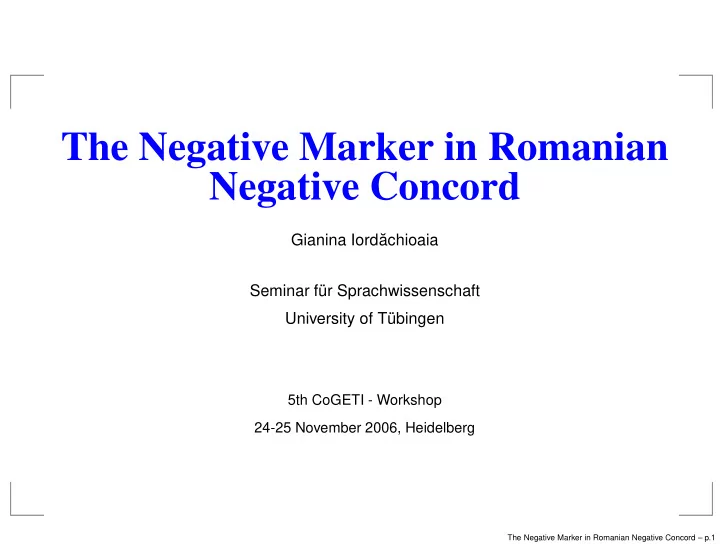 The Negative Marker in Romanian Negative Concord

Gianina Iordăchioaia

Seminar für Sprachwissenschaft
University of Tübingen

5th CoGETI - Workshop
24-25 November 2006, Heidelberg

The Negative Marker in Romanian Negative Concord – p.1